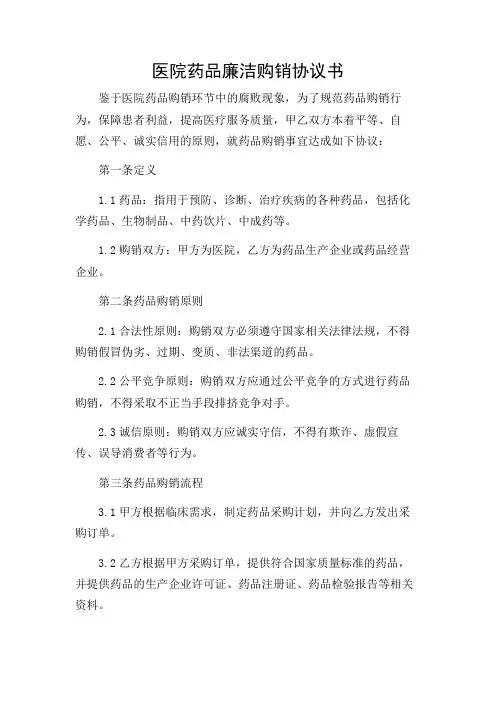 医院药品廉洁购销协议书

鉴于医院药品购销环节中的腐败现象，为了规范药品购销行为，保障患者利益，提高医疗服务质量，甲乙双方本着平等、自愿、公平、诚实信用的原则，就药品购销事宜达成如下协议：

第一条定义

1.1 药品：指用于预防、诊断、治疗疾病的各种药品，包括化学药品、生物制品、中药饮片、中成药等。

1.2 购销双方：甲方为医院，乙方为药品生产企业或药品经营企业。

第二条药品购销原则

2.1 合法性原则：购销双方必须遵守国家相关法律法规，不得购销假冒伪劣、过期、变质、非法渠道的药品。

2.2 公平竞争原则：购销双方应通过公平竞争的方式进行药品购销，不得采取不正当手段排挤竞争对手。

2.3 诚信原则：购销双方应诚实守信，不得有欺诈、虚假宣传、误导消费者等行为。

第三条药品购销流程

3.1 甲方根据临床需求，制定药品采购计划，并向乙方发出采购订单。

3.2 乙方根据甲方采购订单，提供符合国家质量标准的药品，并提供药品的生产企业许可证、药品注册证、药品检验报告等相关资料。